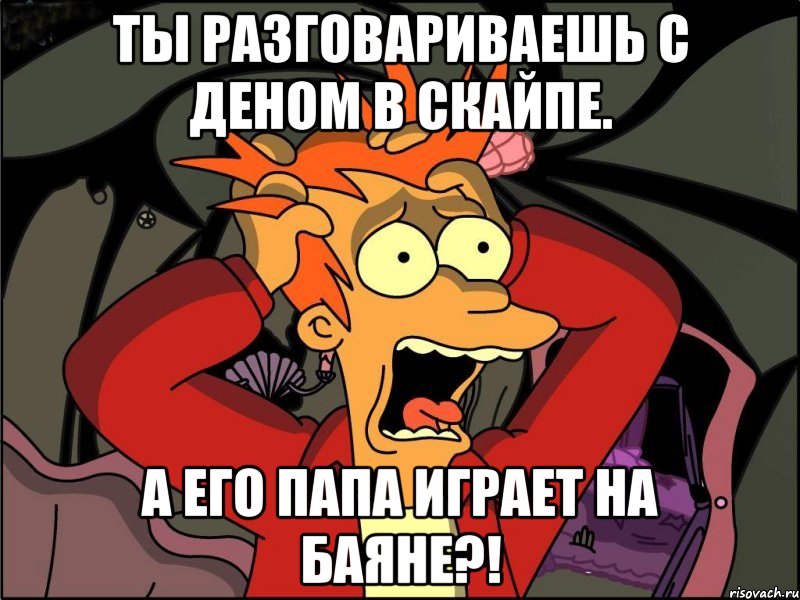 ТЫ РАЗГОВАРИВАЕШЬ С ДЕНОМ В СКАЙПЕ.

А ЕГО ПАПА ИГРАЕТ НА БАЯНЕ?!

risovach.ru